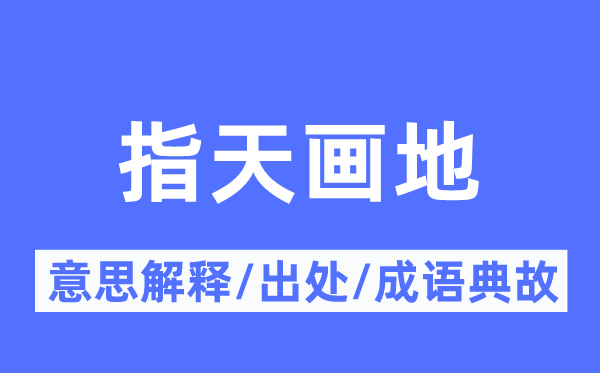 指天画地

意思解释/出处/成语典故